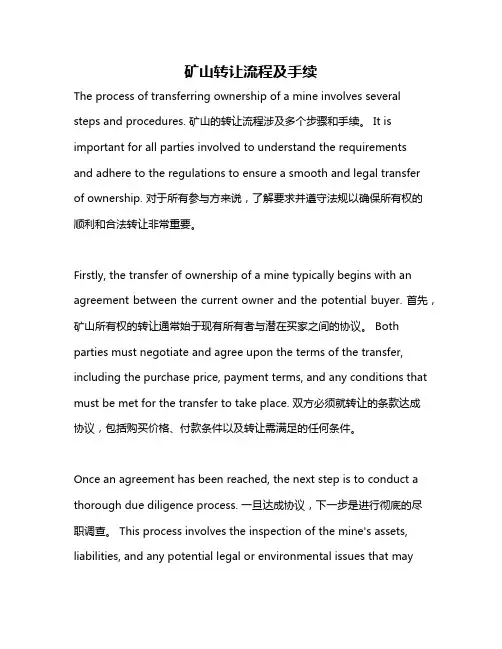 矿山转让流程及手续

The process of transferring ownership of a mine involves several steps and procedures. 矿山的转让流程涉及多个步骤和手续。 It is important for all parties involved to understand the requirements and adhere to the regulations to ensure a smooth and legal transfer of ownership. 对于所有参与方来说，了解要求并遵守法规以确保所有权的顺利和合法转让非常重要。

Firstly, the transfer of ownership of a mine typically begins with an agreement between the current owner and the potential buyer. 首先，矿山所有权的转让通常始于现有所有者与潜在买家之间的协议。 Both parties must negotiate and agree upon the terms of the transfer, including the purchase price, payment terms, and any conditions that must be met for the transfer to take place. 双方必须就转让的条款达成协议，包括购买价格、付款条件以及转让需满足的任何条件。

Once an agreement has been reached, the next step is to conduct a thorough due diligence process. 一旦达成协议，下一步是进行彻底的尽职调查。 This process involves the inspection of the mine's assets, liabilities, and any potential legal or environmental issues that may